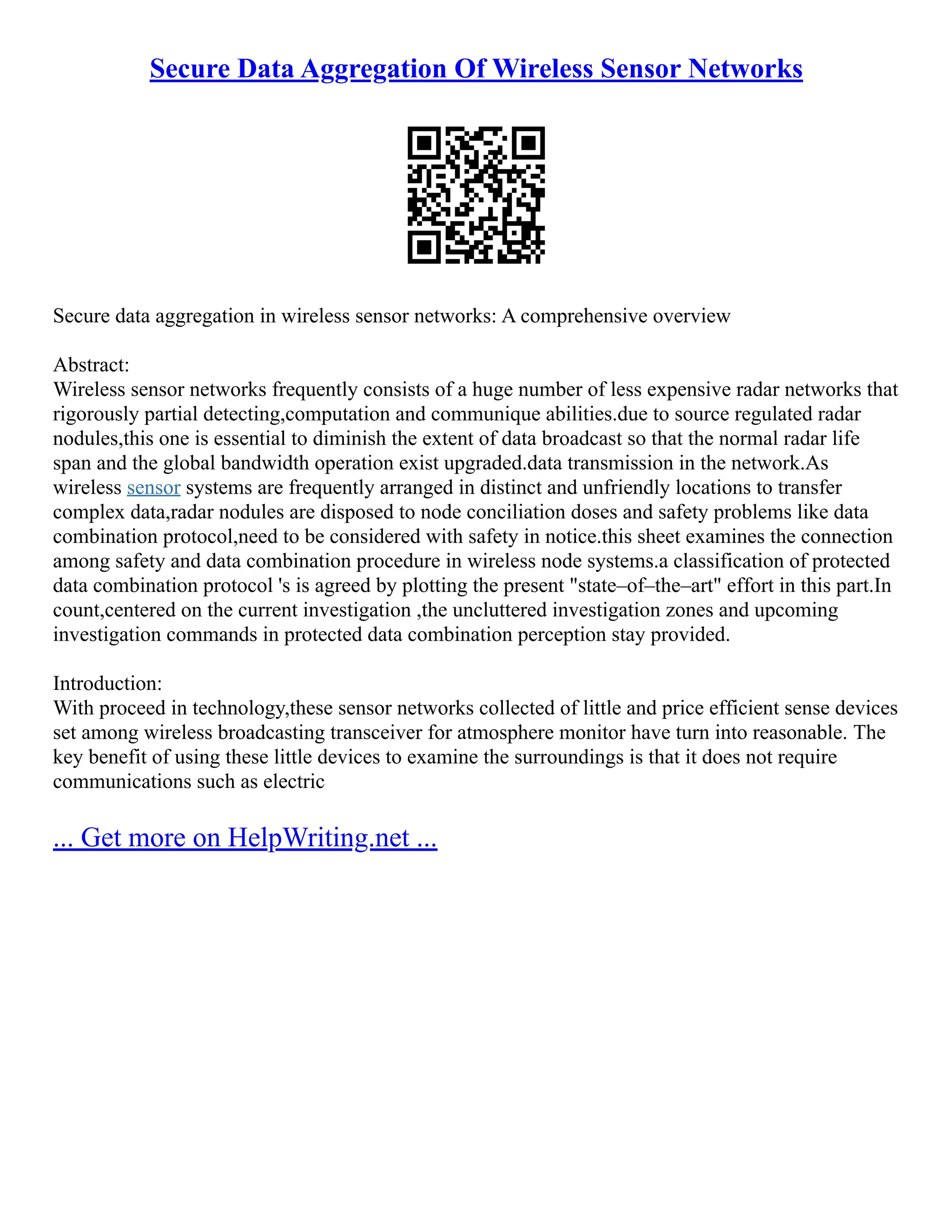 Secure Data Aggregation Of Wireless Sensor Networks

Secure data aggregation in wireless sensor networks: A comprehensive overview

Abstract:
Wireless sensor networks frequently consists of a huge number of less expensive radar networks that rigorously partial detecting,computation and communique abilities.due to source regulated radar nodules,this one is essential to diminish the extent of data broadcast so that the normal radar life span and the global bandwidth operation exist upgraded.data transmission in the network.As wireless sensor systems are frequently arranged in distinct and unfriendly locations to transfer complex data,radar nodules are disposed to node conciliation doses and safety problems like data combination protocol,need to be considered with safety in notice.this sheet examines the connection among safety and data combination procedure in wireless node systems.a classification of protected data combination protocol 's is agreed by plotting the present "state–of–the–art" effort in this part.In count,centered on the current investigation ,the uncluttered investigation zones and upcoming investigation commands in protected data combination perception stay provided.

Introduction:
With proceed in technology,these sensor networks collected of little and price efficient sense devices set among wireless broadcasting transceiver for atmosphere monitor have turn into reasonable. The key benefit of using these little devices to examine the surroundings is that it does not require communications such as electric

... Get more on HelpWriting.net ...